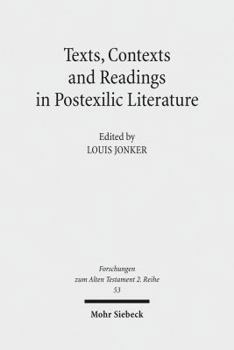 Texts, Contexts and Readings in Postexilic Literature

Edited by
LOUIS JONKER

Forschungen zum Alten Testament 2. Reihe
53

Mohr Siebeck